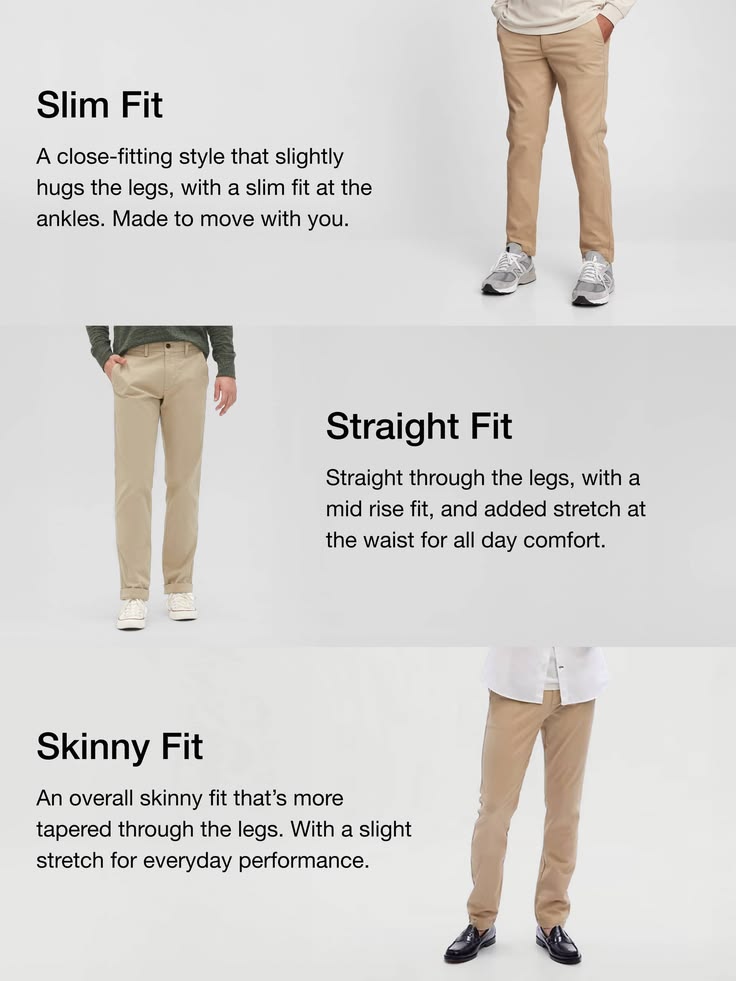 Slim Fit

A close-fitting style that slightly hugs the legs, with a slim fit at the ankles. Made to move with you.

Straight Fit

Straight through the legs, with a mid rise fit, and added stretch at the waist for all day comfort.

Skinny Fit

An overall skinny fit that's more tapered through the legs. With a slight stretch for everyday performance.